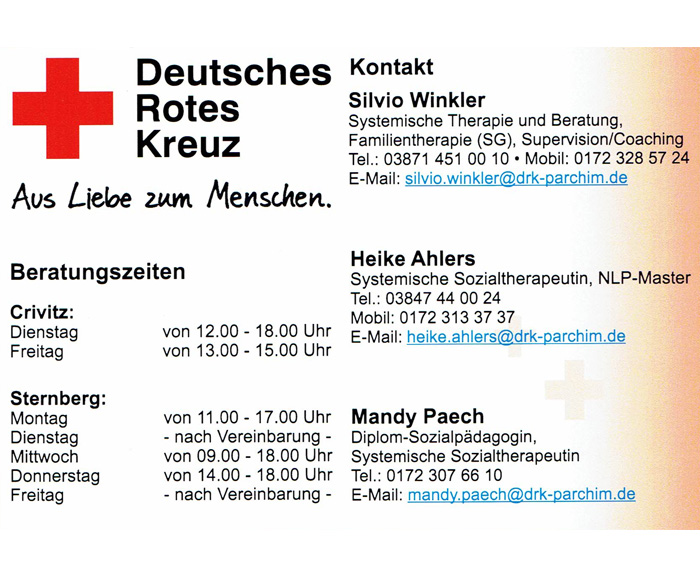 Deutsches
Rotes
Kreuz

Aus Liebe zum Menschen.

Beratungszeiten

Crivitz:
Dienstag von 12.00 - 18.00 Uhr
Freitag von 13.00 - 15.00 Uhr

Sternberg:
Montag von 11.00 - 17.00 Uhr
Dienstag - nach Vereinbarung -
Mittwoch von 09.00 - 18.00 Uhr
Donnerstag von 14.00 - 18.00 Uhr
Freitag - nach Vereinbarung -

Kontakt

Silvio Winkler
Systemische Therapie und Beratung,
Familientherapie (SG), Supervision/Coaching
Tel.: 03871 451 00 10 • Mobil: 0172 328 57 24
E-Mail: silvio.winkler@drk-parchim.de

Heike Ahlers
Systemische Sozialtherapeutin, NLP-Master
Tel.: 03847 44 00 24
Mobil: 0172 313 37 37
E-Mail: heike.ahlers@drk-parchim.de

Mandy Paech
Diplom-Sozialpädagogin,
Systemische Sozialtherapeutin
Tel.: 0172 307 66 10
E-Mail: mandy.paech@drk-parchim.de